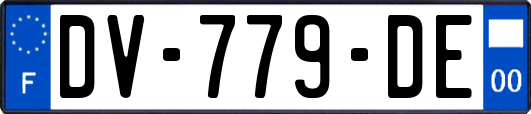 F
DV-779-DE
00